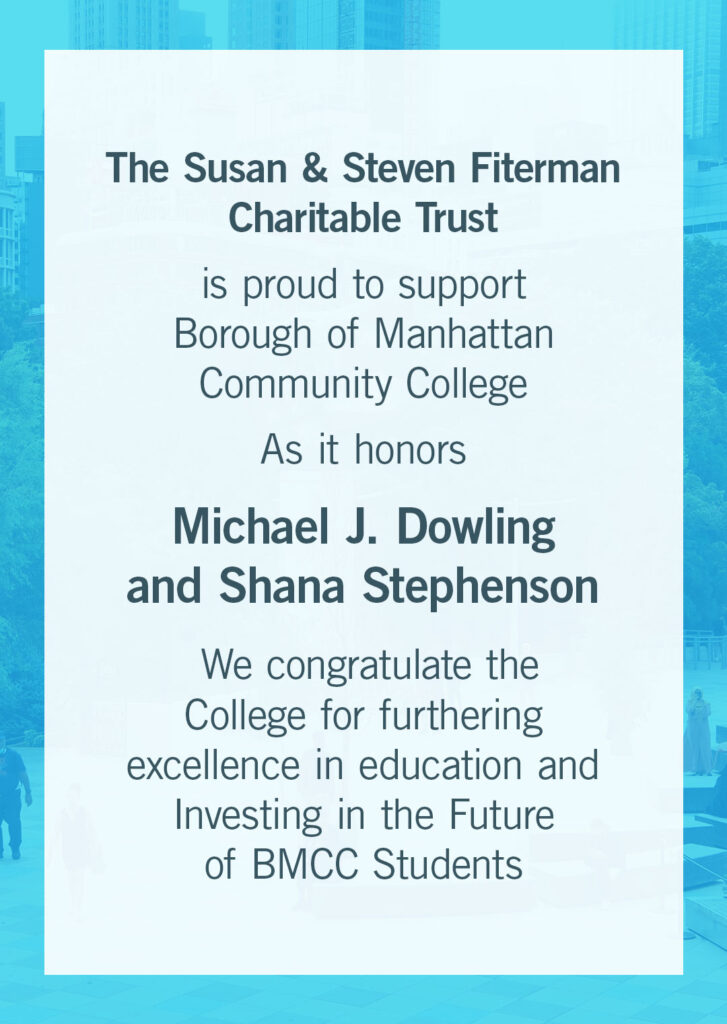 The Susan & Steven Fiterman Charitable Trust

is proud to support Borough of Manhattan Community College

As it honors

Michael J. Dowling and Shana Stephenson

We congratulate the College for furthering excellence in education and Investing in the Future of BMCC Students